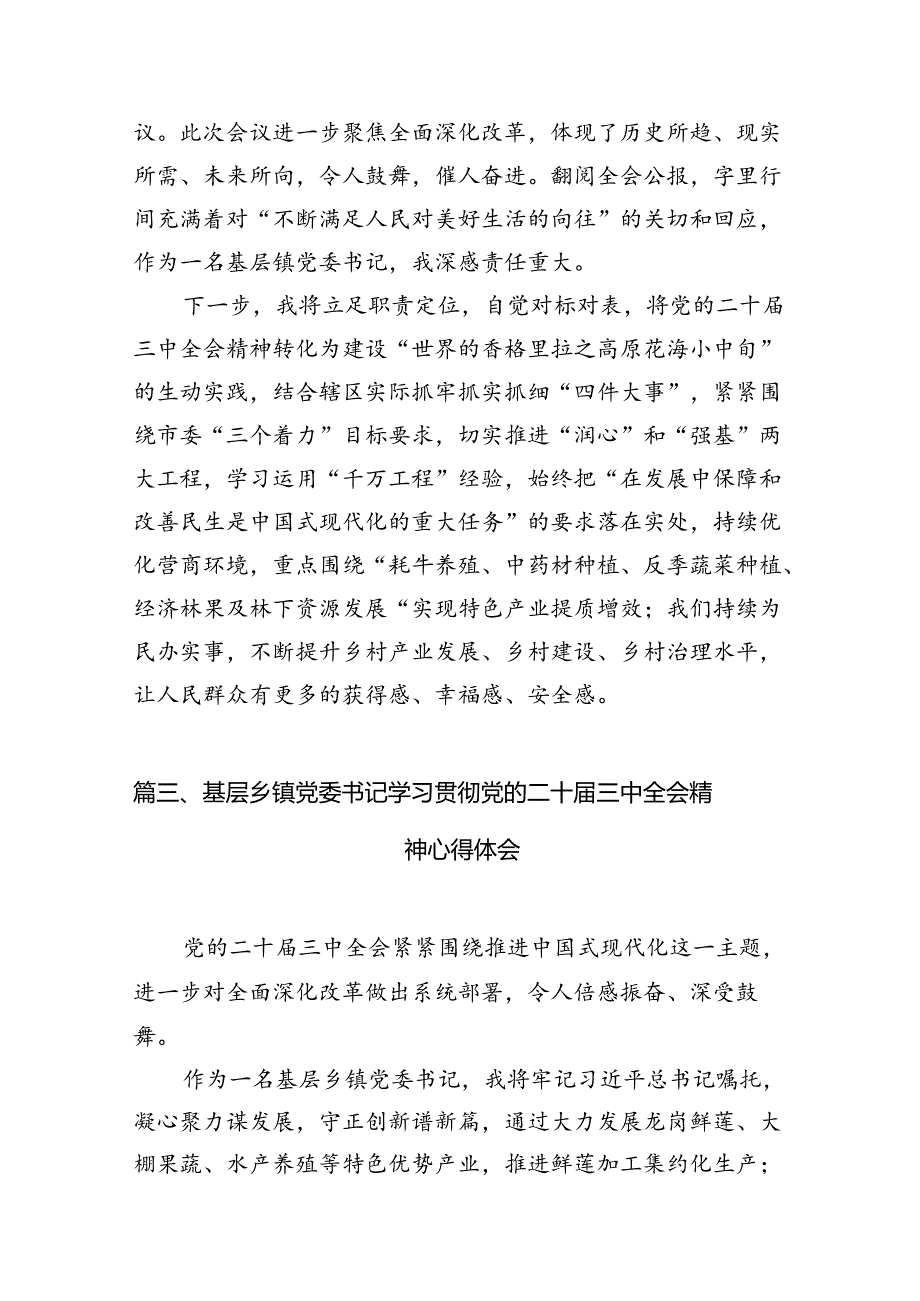 议。此次会议进一步聚焦全面深化改革，体现了历史所趋、现实所需、未来所向，令人鼓舞，催人奋进。翻阅全会公报，字里行间充满着对“不断满足人民对美好生活的向往”的关切和回应，作为一名基层镇党委书记，我深感责任重大。

下一步，我将立足职责定位，自觉对标对表，将党的二十届三中全会精神转化为建设“世界的香格里拉之高原花海小中甸”的生动实践，结合辖区实际抓牢抓实抓细“四件大事”，紧紧围绕市委“三个着力”目标要求，切实推进“润心”和“强基”两大工程，学习运用“千万工程”经验，始终把“在发展中保障和改善民生是中国式现代化的重大任务”的要求落在实处，持续优化营商环境，重点围绕“耗牛养殖、中药材种植、反季蔬菜种植、经济林果及林下资源发展“实现特色产业提质增效；我们持续为民办实事，不断提升乡村产业发展、乡村建设、乡村治理水平，让人民群众有更多的获得感、幸福感、安全感。

篇三、基层乡镇党委书记学习贯彻党的二十届三中全会精神心得体会

党的二十届三中全会紧紧围绕推进中国式现代化这一主题，进一步对全面深化改革做出系统部署，令人倍感振奋、深受鼓舞。

作为一名基层乡镇党委书记，我将牢记习近平总书记嘱托，凝心聚力谋发展，守正创新谱新篇，通过大力发展龙岗鲜莲、大棚果蔬、水产养殖等特色优势产业，推进鲜莲加工集约化生产；